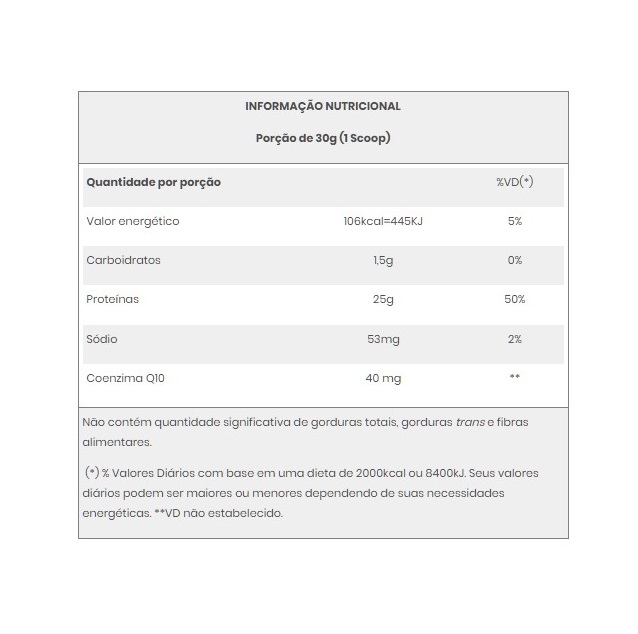 INFORMAÇÃO NUTRICIONAL

Porção de 30g (1 Scoop)

| Quantidade por porção | | %VD(*) |
|---|---|---|
| Valor energético | 106kcal=445KJ | 5% |
| Carboidratos | 1,5g | 0% |
| Proteínas | 25g | 50% |
| Sódio | 53mg | 2% |
| Coenzima Q10 | 40 mg | ** |

Não contém quantidade significativa de gorduras totais, gorduras trans e fibras alimentares.

(*) % Valores Diários com base em uma dieta de 2000kcal ou 8400kJ. Seus valores diários podem ser maiores ou menores dependendo de suas necessidades energéticas. **VD não estabelecido.